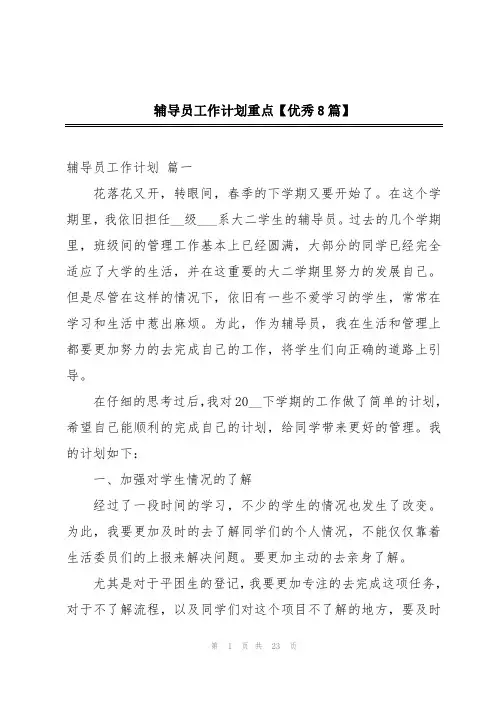 辅导员工作计划重点【优秀8篇】

辅导员工作计划 篇一

花落花又开，转眼间，春季的下学期又要开始了。在这个学期里，我依旧担任__级___系大二学生的辅导员。过去的几个学期里，班级间的管理工作基本上已经圆满，大部分的同学已经完全适应了大学的生活，并在这重要的大二学期里努力的发展自己。但是尽管在这样的情况下，依旧有一些不爱学习的学生，常常在学习和生活中惹出麻烦。为此，作为辅导员，我在生活和管理上都要更加努力的去完成自己的工作，将学生们向正确的道路上引导。

在仔细的思考过后，我对20__下学期的工作做了简单的计划，希望自己能顺利的完成自己的计划，给同学带来更好的管理。我的计划如下：

一、加强对学生情况的了解

经过了一段时间的学习，不少的学生的情况也发生了改变。为此，我要更加及时的去了解同学们的个人情况，不能仅仅靠着生活委员们的上报来解决问题。要更加主动的去亲身了解。

尤其是对于平困生的登记，我要更加专注的去完成这项任务，对于不了解流程，以及同学们对这个项目不了解的地方，要及时

第 1 页 共 23 页